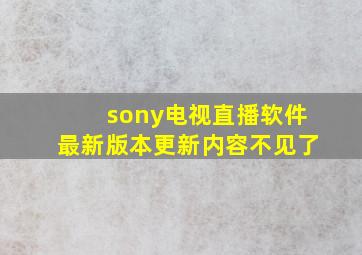 sony电视直播软件
最新版本更新内容不见了